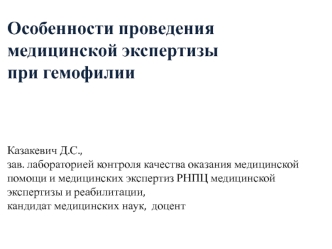 Особенности проведения медицинской экспертизы при гемофилии

Казакевич Д.С.,
зав. лабораторией контроля качества оказания медицинской помощи и медицинских экспертиз РНПЦ медицинской экспертизы и реабилитации,
кандидат медицинских наук, доцент